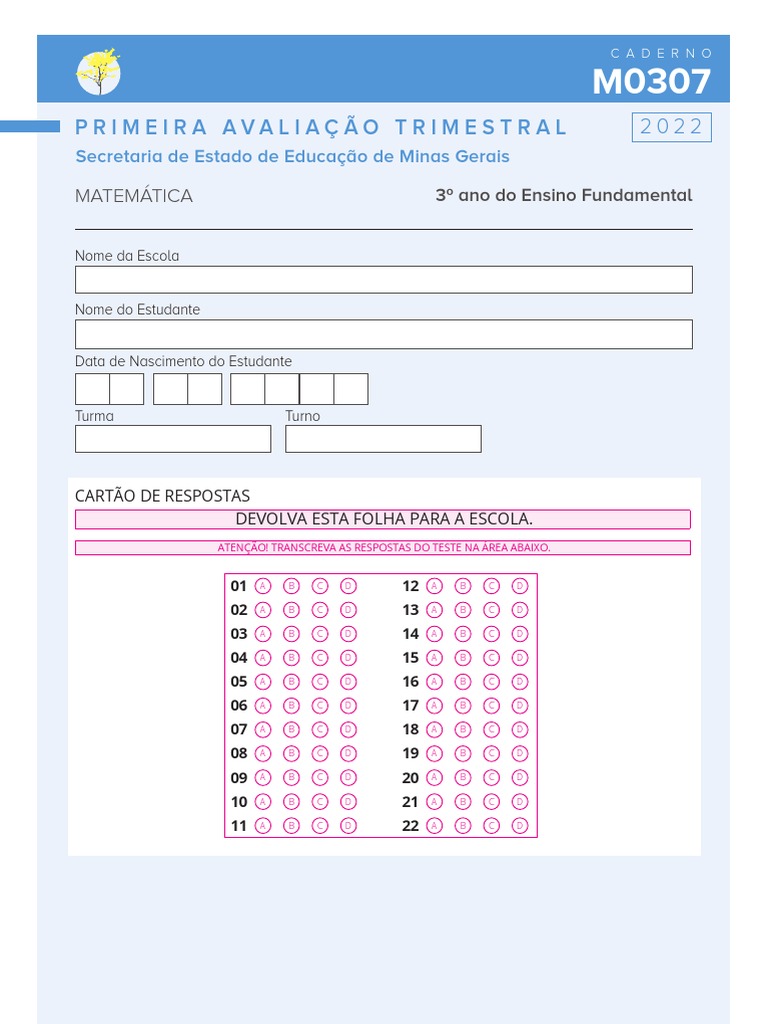 CADERNO
M0307

PRIMEIRA AVALIAÇÃO TRIMESTRAL

2022

Secretaria de Estado de Educação de Minas Gerais

MATEMÁTICA

3º ano do Ensino Fundamental

Nome da Escola

Nome do Estudante

Data de Nascimento do Estudante

Turma

Turno

CARTÃO DE RESPOSTAS

DEVOLVA ESTA FOLHA PARA A ESCOLA.

ATENÇÃO! TRANSCREVA AS RESPOSTAS DO TESTE NA ÁREA ABAIXO.

01 A B C D
02 A B C D
03 A B C D
04 A B C D
05 A B C D
06 A B C D
07 A B C D
08 A B C D
09 A B C D
10 A B C D
11 A B C D

12 A B C D
13 A B C D
14 A B C D
15 A B C D
16 A B C D
17 A B C D
18 A B C D
19 A B C D
20 A B C D
21 A B C D
22 A B C D